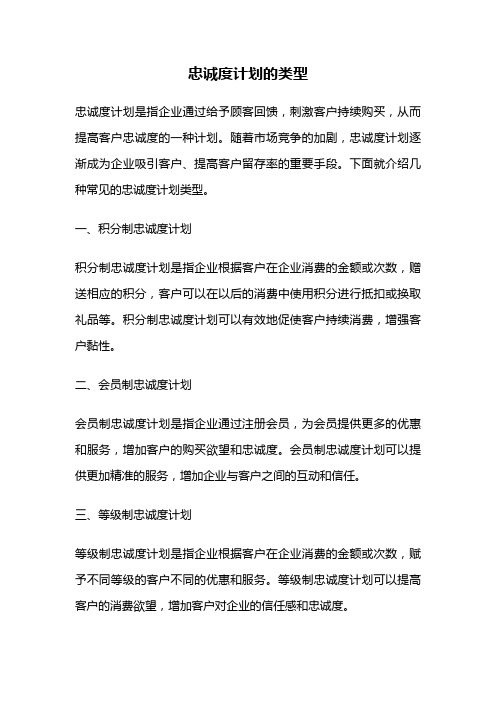 忠诚度计划的类型

忠诚度计划是指企业通过给予顾客回馈，刺激客户持续购买，从而提高客户忠诚度的一种计划。随着市场竞争的加剧，忠诚度计划逐渐成为企业吸引客户、提高客户留存率的重要手段。下面就介绍几种常见的忠诚度计划类型。

一、积分制忠诚度计划

积分制忠诚度计划是指企业根据客户在企业消费的金额或次数，赠送相应的积分，客户可以在以后的消费中使用积分进行抵扣或换取礼品等。积分制忠诚度计划可以有效地促使客户持续消费，增强客户黏性。

二、会员制忠诚度计划

会员制忠诚度计划是指企业通过注册会员，为会员提供更多的优惠和服务，增加客户的购买欲望和忠诚度。会员制忠诚度计划可以提供更加精准的服务，增加企业与客户之间的互动和信任。

三、等级制忠诚度计划

等级制忠诚度计划是指企业根据客户在企业消费的金额或次数，赋予不同等级的客户不同的优惠和服务。等级制忠诚度计划可以提高客户的消费欲望，增加客户对企业的信任感和忠诚度。